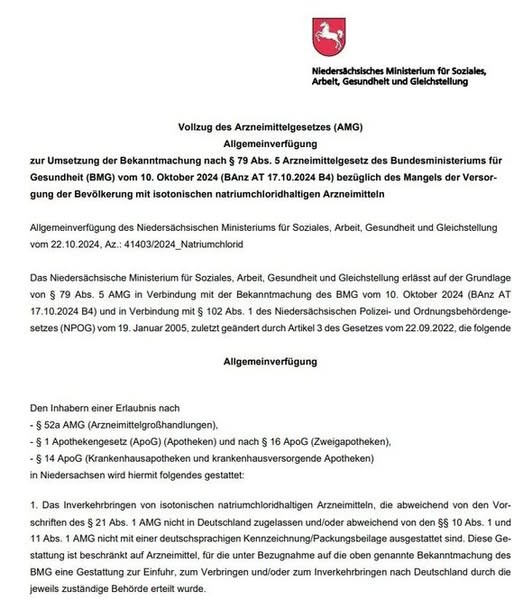 Niedersächsisches Ministerium für Soziales, Arbeit, Gesundheit und Gleichstellung

Vollzug des Arzneimittelgesetzes (AMG)
Allgemeinverfügung
zur Umsetzung der Bekanntmachung nach § 79 Abs. 5 Arzneimittelgesetz des Bundesministeriums für Gesundheit (BMG) vom 10. Oktober 2024 (BAnz AT 17.10.2024 B4) bezüglich des Mangels der Versorgung der Bevölkerung mit isotonischen natriumchloridhaltigen Arzneimitteln

Allgemeinverfügung des Niedersächsischen Ministeriums für Soziales, Arbeit, Gesundheit und Gleichstellung vom 22.10.2024, Az.: 41403/2024_Natriumchlorid

Das Niedersächsische Ministerium für Soziales, Arbeit, Gesundheit und Gleichstellung erlässt auf der Grundlage von § 79 Abs. 5 AMG in Verbindung mit der Bekanntmachung des BMG vom 10. Oktober 2024 (BAnz AT 17.10.2024 B4) und in Verbindung mit § 102 Abs. 1 des Niedersächsischen Polizei- und Ordnungsbehördengesetzes (NPOG) vom 19. Januar 2005, zuletzt geändert durch Artikel 3 des Gesetzes vom 22.09.2022, die folgende

Allgemeinverfügung

Den Inhabern einer Erlaubnis nach
- § 52a AMG (Arzneimittelgroßhandlungen),
- § 1 Apothekengesetz (ApoG) (Apotheken) und nach § 16 ApoG (Zweigapotheken),
- § 14 ApoG (Krankenhausapotheken und krankenhausversorgende Apotheken)
in Niedersachsen wird hiermit folgendes gestattet:

1. Das Inverkehrbringen von isotonischen natriumchloridhaltigen Arzneimitteln, die abweichend von den Vorschriften des § 21 Abs. 1 AMG nicht in Deutschland zugelassen und/oder abweichend von den §§ 10 Abs. 1 und 11 Abs. 1 AMG nicht mit einer deutschsprachigen Kennzeichnung/Packungsbeilage ausgestattet sind. Diese Gestattung ist beschränkt auf Arzneimittel, für die unter Bezugnahme auf die oben genannte Bekanntmachung des BMG eine Gestattung zur Einfuhr, zum Verbringen und/oder zum Inverkehrbringen nach Deutschland durch die jeweils zuständige Behörde erteilt wurde.